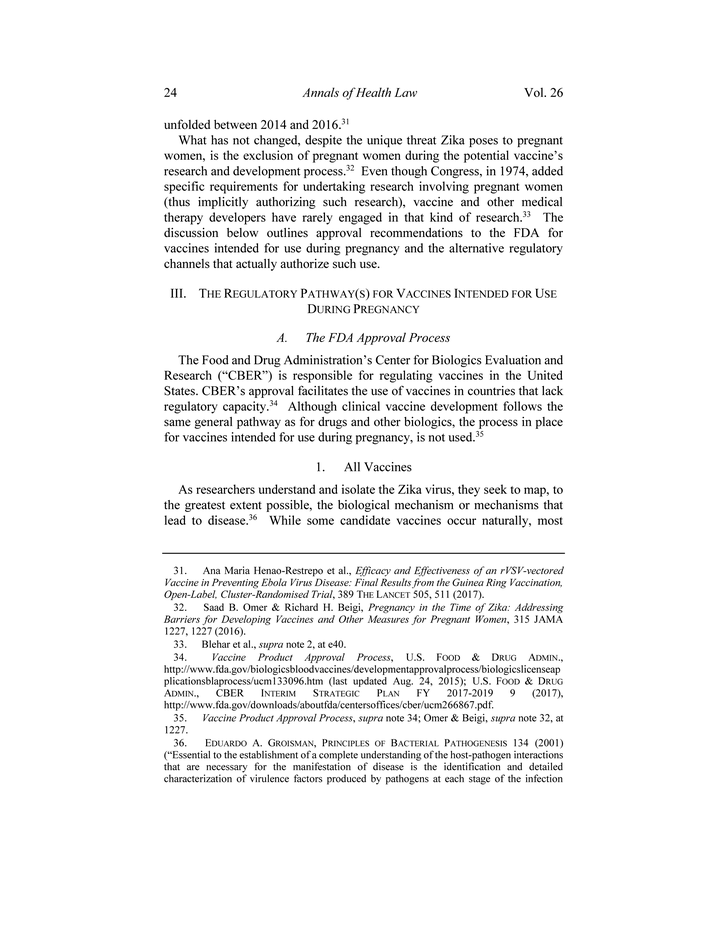 24 Annals of Health Law Vol. 26

unfolded between 2014 and 2016.$^{31}$

What has not changed, despite the unique threat Zika poses to pregnant women, is the exclusion of pregnant women during the potential vaccine's research and development process.$^{32}$ Even though Congress, in 1974, added specific requirements for undertaking research involving pregnant women (thus implicitly authorizing such research), vaccine and other medical therapy developers have rarely engaged in that kind of research.$^{33}$ The discussion below outlines approval recommendations to the FDA for vaccines intended for use during pregnancy and the alternative regulatory channels that actually authorize such use.

III. THE REGULATORY PATHWAY(S) FOR VACCINES INTENDED FOR USE DURING PREGNANCY

A. The FDA Approval Process

The Food and Drug Administration's Center for Biologics Evaluation and Research ("CBER") is responsible for regulating vaccines in the United States. CBER's approval facilitates the use of vaccines in countries that lack regulatory capacity.$^{34}$ Although clinical vaccine development follows the same general pathway as for drugs and other biologics, the process in place for vaccines intended for use during pregnancy, is not used.$^{35}$

1. All Vaccines

As researchers understand and isolate the Zika virus, they seek to map, to the greatest extent possible, the biological mechanism or mechanisms that lead to disease.$^{36}$ While some candidate vaccines occur naturally, most

31. Ana Maria Henao-Restrepo et al., Efficacy and Effectiveness of an rVSV-vectored Vaccine in Preventing Ebola Virus Disease: Final Results from the Guinea Ring Vaccination, Open-Label, Cluster-Randomised Trial, 389 THE LANCET 505, 511 (2017).

32. Saad B. Omer & Richard H. Beigi, Pregnancy in the Time of Zika: Addressing Barriers for Developing Vaccines and Other Measures for Pregnant Women, 315 JAMA 1227, 1227 (2016).

33. Blehar et al., supra note 2, at e40.

34. Vaccine Product Approval Process, U.S. FOOD & DRUG ADMIN., http://www.fda.gov/biologicsbloodvaccines/developmentapprovalprocess/biologicslicenseapplicationsblaprocess/ucm133096.htm (last updated Aug. 24, 2015); U.S. FOOD & DRUG ADMIN., CBER INTERIM STRATEGIC PLAN FY 2017-2019 9 (2017), http://www.fda.gov/downloads/aboutfda/centersoffices/cber/ucm266867.pdf.

35. Vaccine Product Approval Process, supra note 34; Omer & Beigi, supra note 32, at 1227.

36. EDUARDO A. GROISMAN, PRINCIPLES OF BACTERIAL PATHOGENESIS 134 (2001) ("Essential to the establishment of a complete understanding of the host-pathogen interactions that are necessary for the manifestation of disease is the identification and detailed characterization of virulence factors produced by pathogens at each stage of the infection